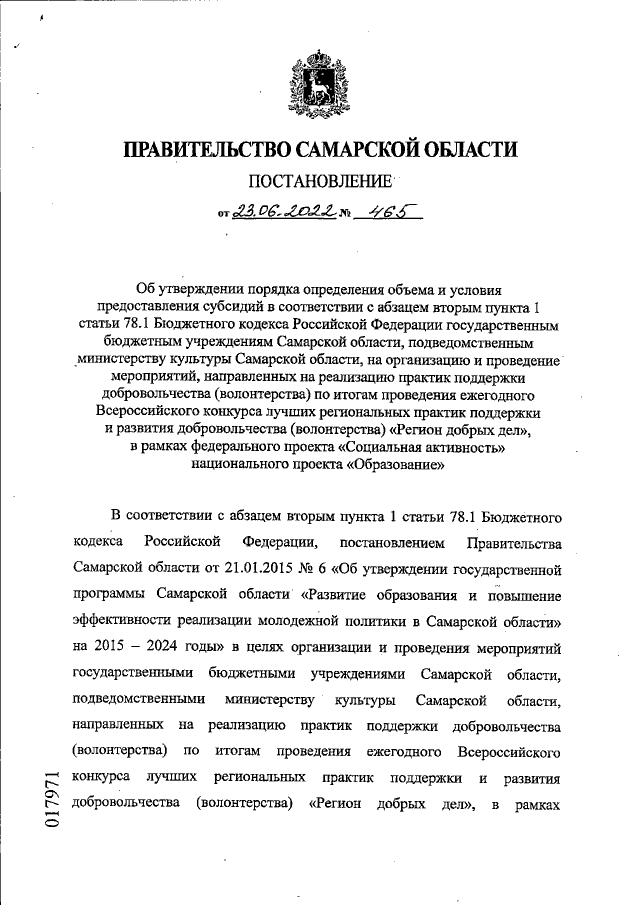 ПРАВИТЕЛЬСТВО САМАРСКОЙ ОБЛАСТИ

ПОСТАНОВЛЕНИЕ

от 23.06.2022 № 465

Об утверждении порядка определения объема и условия предоставления субсидий в соответствии с абзацем вторым пункта 1 статьи 78.1 Бюджетного кодекса Российской Федерации государственным бюджетным учреждениям Самарской области, подведомственным министерству культуры Самарской области, на организацию и проведение мероприятий, направленных на реализацию практик поддержки добровольчества (волонтерства) по итогам проведения ежегодного Всероссийского конкурса лучших региональных практик поддержки и развития добровольчества (волонтерства) «Регион добрых дел», в рамках федерального проекта «Социальная активность» национального проекта «Образование»

В соответствии с абзацем вторым пункта 1 статьи 78.1 Бюджетного кодекса Российской Федерации, постановлением Правительства Самарской области от 21.01.2015 № 6 «Об утверждении государственной программы Самарской области «Развитие образования и повышение эффективности реализации молодежной политики в Самарской области» на 2015 – 2024 годы» в целях организации и проведения мероприятий государственными бюджетными учреждениями Самарской области, подведомственными министерству культуры Самарской области, направленных на реализацию практик поддержки добровольчества (волонтерства) по итогам проведения ежегодного Всероссийского конкурса лучших региональных практик поддержки и развития добровольчества (волонтерства) «Регион добрых дел», в рамках

017971